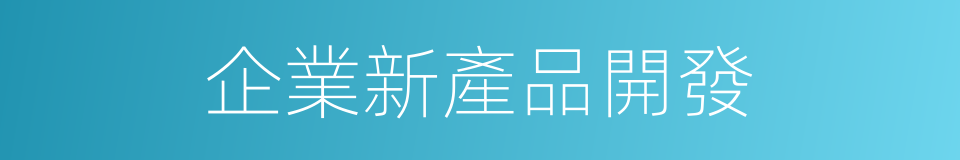 企業新產品開發